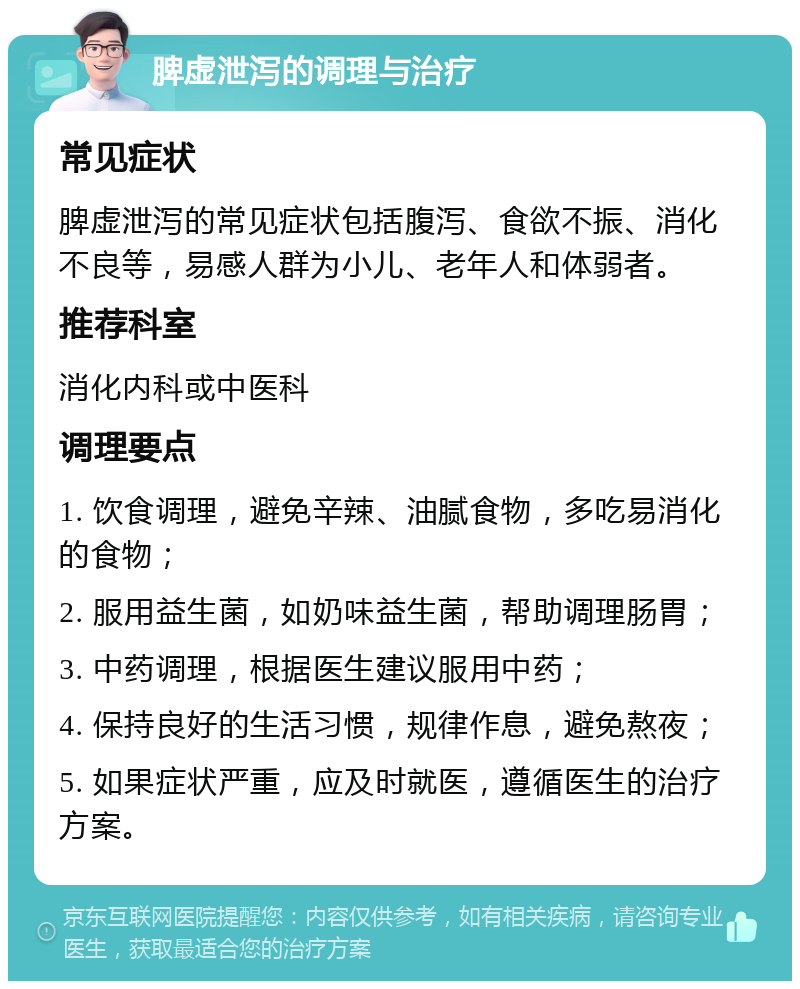 脾虚泄泻的调理与治疗

常见症状

脾虚泄泻的常见症状包括腹泻、食欲不振、消化不良等，易感人群为小儿、老年人和体弱者。

推荐科室

消化内科或中医科

调理要点

1. 饮食调理，避免辛辣、油腻食物，多吃易消化的食物；

2. 服用益生菌，如奶味益生菌，帮助调理肠胃；

3. 中药调理，根据医生建议服用中药；

4. 保持良好的生活习惯，规律作息，避免熬夜；

5. 如果症状严重，应及时就医，遵循医生的治疗方案。

京东互联网医院提醒您：内容仅供参考，如有相关疾病，请咨询专业医生，获取最适合您的治疗方案